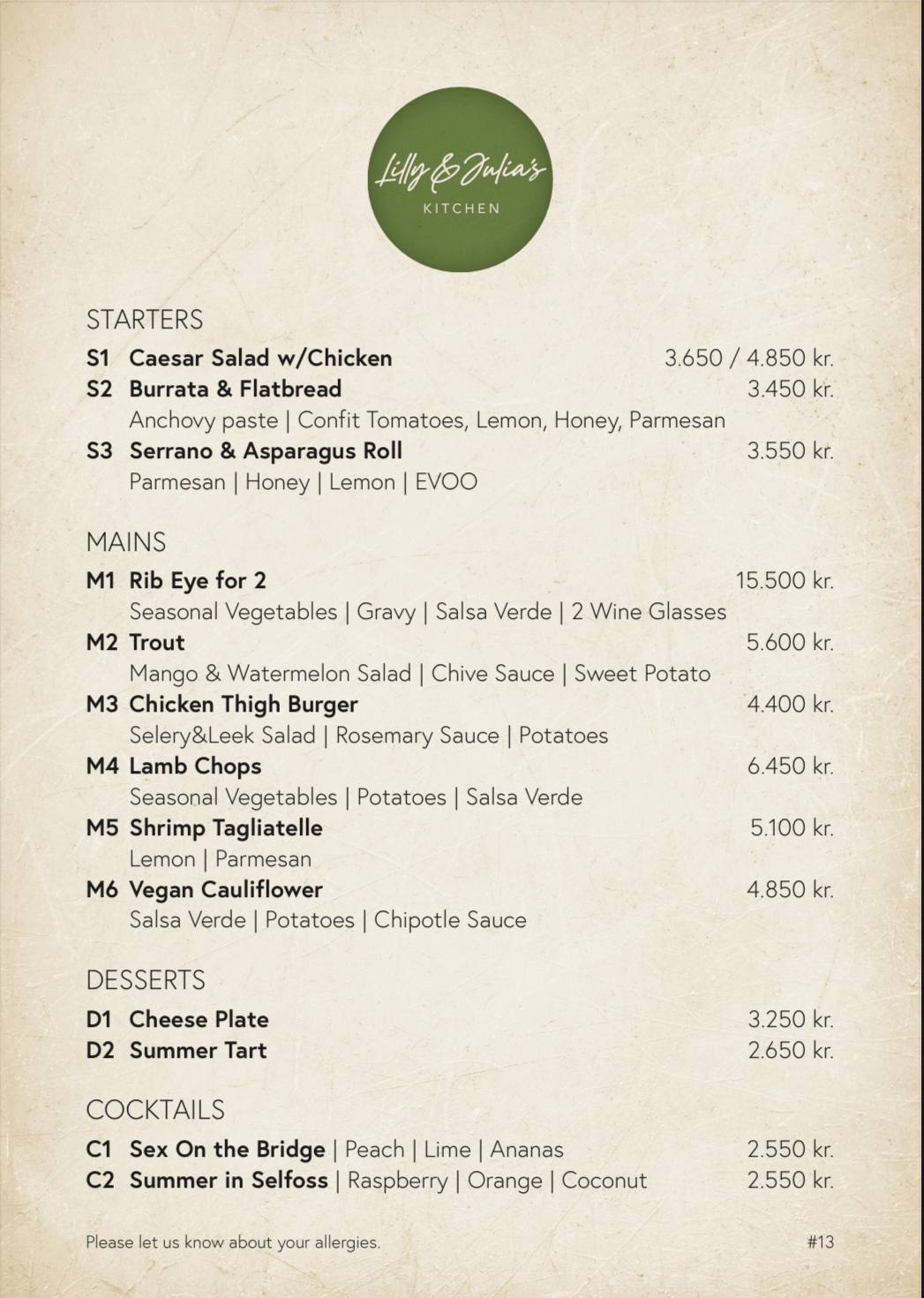 Lilly & Julia's
KITCHEN

STARTERS
S1 Caesar Salad w/Chicken 3.650 / 4.850 kr.
S2 Burrata & Flatbread 3.450 kr.
Anchovy paste | Confit Tomatoes, Lemon, Honey, Parmesan
S3 Serrano & Asparagus Roll 3.550 kr.
Parmesan | Honey | Lemon | EVOO

MAINS
M1 Rib Eye for 2 15.500 kr.
Seasonal Vegetables | Gravy | Salsa Verde | 2 Wine Glasses
M2 Trout 5.600 kr.
Mango & Watermelon Salad | Chive Sauce | Sweet Potato
M3 Chicken Thigh Burger 4.400 kr.
Selery&Leek Salad | Rosemary Sauce | Potatoes
M4 Lamb Chops 6.450 kr.
Seasonal Vegetables | Potatoes | Salsa Verde
M5 Shrimp Tagliatelle 5.100 kr.
Lemon | Parmesan
M6 Vegan Cauliflower 4.850 kr.
Salsa Verde | Potatoes | Chipotle Sauce

DESSERTS
D1 Cheese Plate 3.250 kr.
D2 Summer Tart 2.650 kr.

COCKTAILS
C1 Sex On the Bridge | Peach | Lime | Ananas 2.550 kr.
C2 Summer in Selfoss | Raspberry | Orange | Coconut 2.550 kr.

Please let us know about your allergies. #13